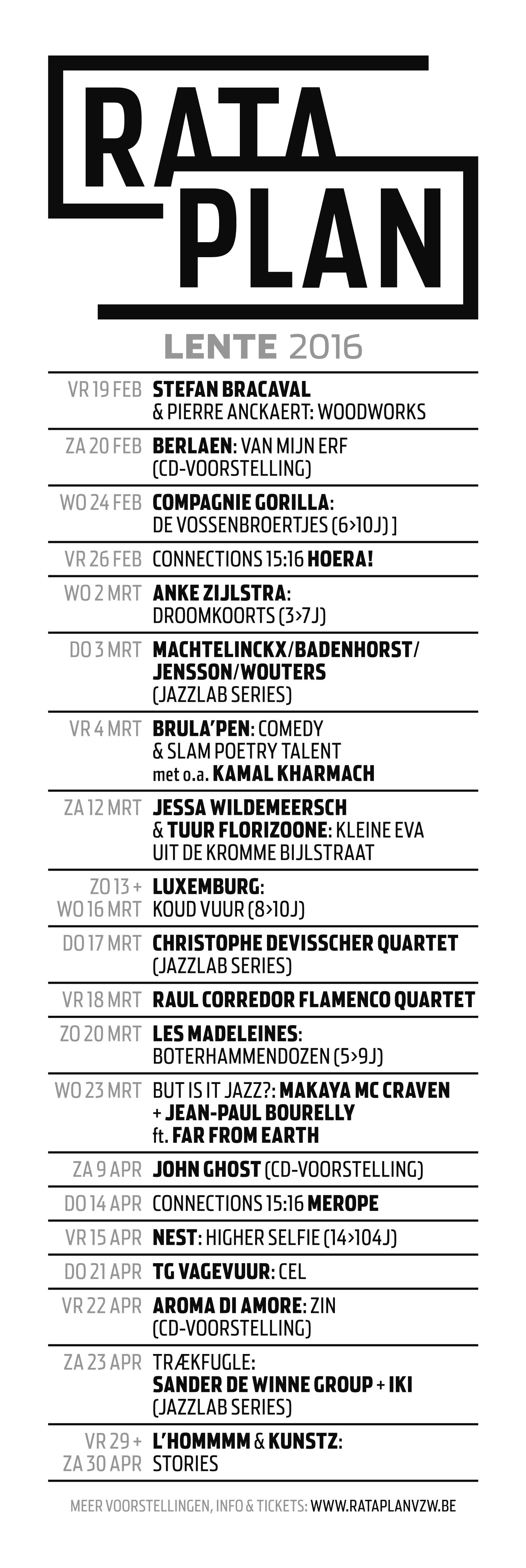 RATA
PLAN

LENTE 2016

| | |
|---|---|
| VR 19 FEB | STEFAN BRACAVAL & PIERRE ANCKAERT: WOODWORKS |
| ZA 20 FEB | BERLAEN: VAN MIJN ERF (CD-VOORSTELLING) |
| WO 24 FEB | COMPAGNIE GORILLA: DE VOSSENBROERTJES (6>10J) ] |
| VR 26 FEB | CONNECTIONS 15:16 HOERA! |
| WO 2 MRT | ANKE ZIJLSTRA: DROOMKOORTS (3>7J) |
| DO 3 MRT | MACHTELINCKX/BADENHORST/ JENSSON/WOUTERS (JAZZLAB SERIES) |
| VR 4 MRT | BRULA'PEN: COMEDY & SLAM POETRY TALENT met o.a. KAMAL KHARMACH |
| ZA 12 MRT | JESSA WILDEMEERSCH & TUUR FLORIZOONE: KLEINE EVA UIT DE KROMME BIJLSTRAAT |
| ZO 13 + WO 16 MRT | LUXEMBURG: KOUD VUUR (8>10J) |
| DO 17 MRT | CHRISTOPHE DEVISSCHER QUARTET (JAZZLAB SERIES) |
| VR 18 MRT | RAUL CORREDOR FLAMENCO QUARTET |
| ZO 20 MRT | LES MADELEINES: BOTERHAMMENDOZEN (5>9J) |
| WO 23 MRT | BUT IS IT JAZZ?: MAKAYA MC CRAVEN + JEAN-PAUL BOURELLY ft. FAR FROM EARTH |
| ZA 9 APR | JOHN GHOST (CD-VOORSTELLING) |
| DO 14 APR | CONNECTIONS 15:16 MEROPE |
| VR 15 APR | NEST: HIGHER SELFIE (14>104J) |
| DO 21 APR | TG VAGEVUUR: CEL |
| VR 22 APR | AROMA DI AMORE: ZIN (CD-VOORSTELLING) |
| ZA 23 APR | TRÆKFUGLE: SANDER DE WINNE GROUP + IKI (JAZZLAB SERIES) |
| VR 29 + ZA 30 APR | L'HOMMMM & KUNSTZ: STORIES |

MEER VOORSTELLINGEN, INFO & TICKETS: WWW.RATAPLANVZW.BE